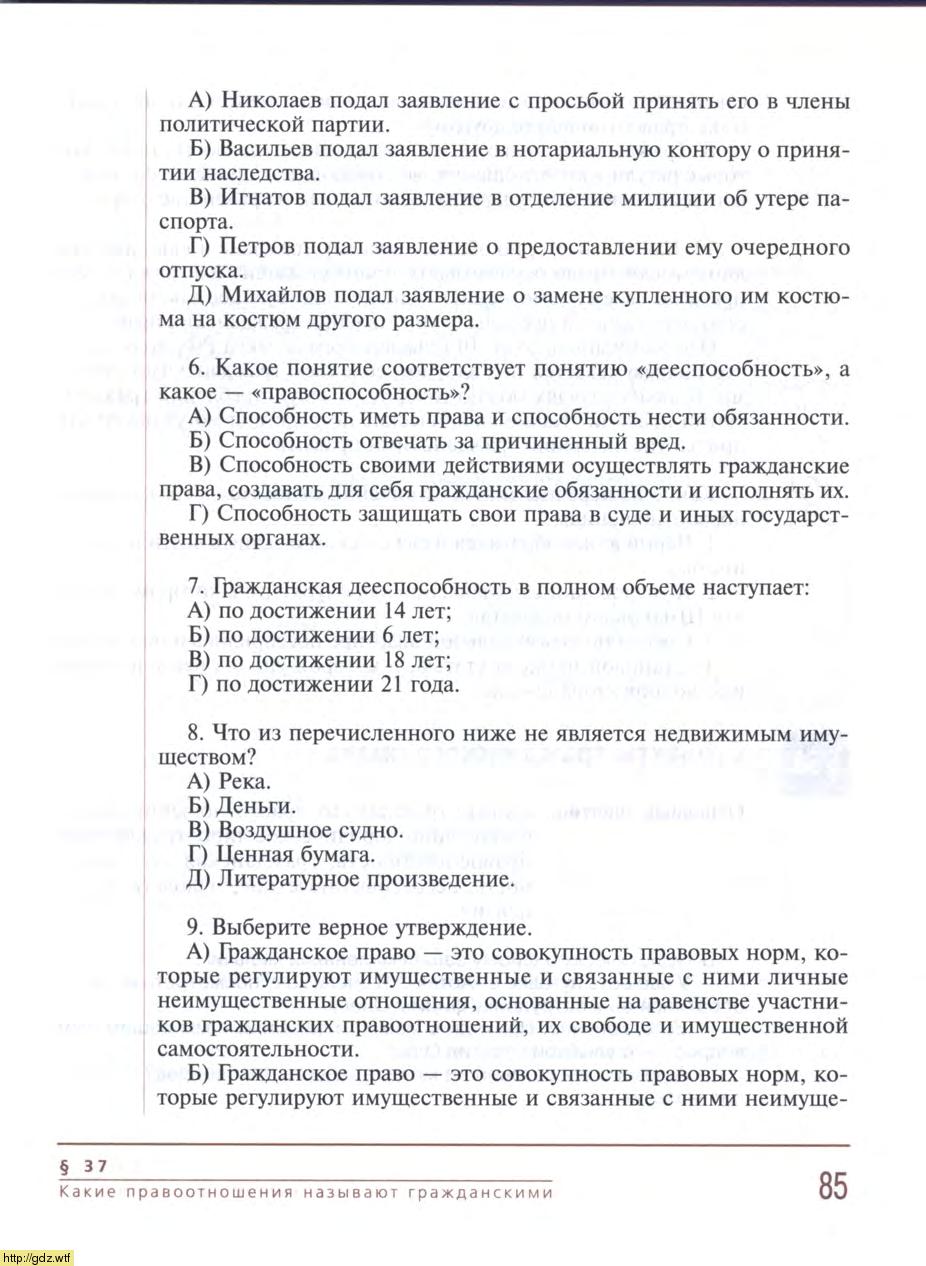 А) Николаев подал заявление с просьбой принять его в члены политической партии.

Б) Васильев подал заявление в нотариальную контору о принятии наследства.

В) Игнатов подал заявление в отделение милиции об утере паспорта.

Г) Петров подал заявление о предоставлении ему очередного отпуска.

Д) Михайлов подал заявление о замене купленного им костюма на костюм другого размера.

6. Какое понятие соответствует понятию «дееспособность», а какое — «правоспособность»?

А) Способность иметь права и способность нести обязанности.

Б) Способность отвечать за причиненный вред.

В) Способность своими действиями осуществлять гражданские права, создавать для себя гражданские обязанности и исполнять их.

Г) Способность защищать свои права в суде и иных государственных органах.

7. Гражданская дееспособность в полном объеме наступает:
А) по достижении 14 лет;
Б) по достижении 6 лет;
В) по достижении 18 лет;
Г) по достижении 21 года.

8. Что из перечисленного ниже не является недвижимым имуществом?
А) Река.
Б) Деньги.
В) Воздушное судно.
Г) Ценная бумага.
Д) Литературное произведение.

9. Выберите верное утверждение.

А) Гражданское право — это совокупность правовых норм, которые регулируют имущественные и связанные с ними личные неимущественные отношения, основанные на равенстве участников гражданских правоотношений, их свободе и имущественной самостоятельности.

Б) Гражданское право — это совокупность правовых норм, которые регулируют имущественные и связанные с ними неимуще-

§ 37
Какие правоотношения называют гражданскими
85

http://gdz.wtf